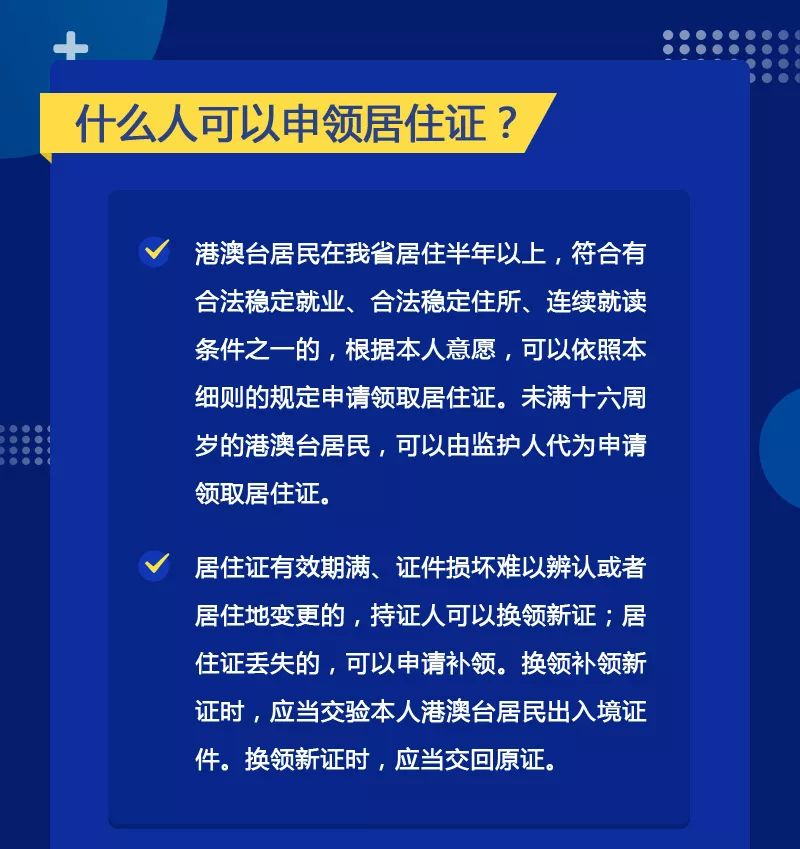 什么人可以申领居住证？

港澳台居民在我省居住半年以上，符合有合法稳定就业、合法稳定住所、连续就读条件之一的，根据本人意愿，可以依照本细则的规定申请领取居住证。未满十六周岁的港澳台居民，可以由监护人代为申请领取居住证。

居住证有效期满、证件损坏难以辨认或者居住地变更的，持证人可以换领新证；居住证丢失的，可以申请补领。换领补领新证时，应当交验本人港澳台居民出入境证件。换领新证时，应当交回原证。